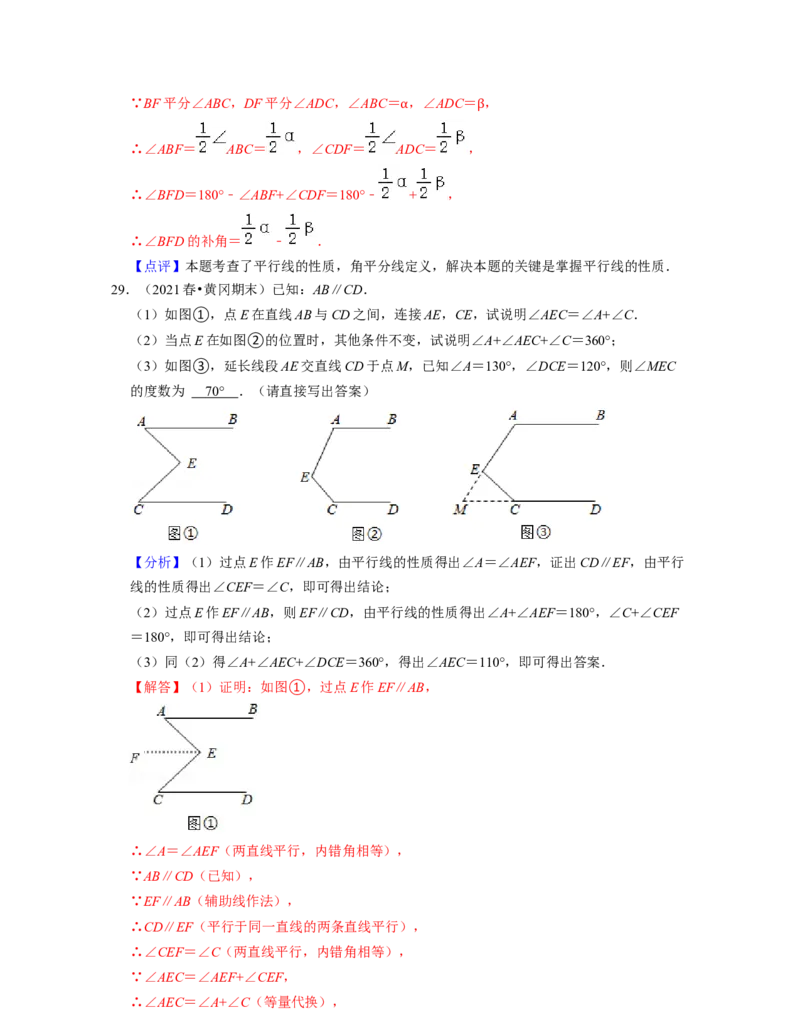 ∵BF平分∠ABC，DF平分∠ADC，∠ABC=α，∠ADC=β，

∴∠ABF=$\frac{1}{2}$∠ABC=$\frac{1}{2}$α，∠CDF=$\frac{1}{2}$∠ADC=$\frac{1}{2}$β，

∴∠BFD=180°-∠ABF+∠CDF=180°-$\frac{1}{2}$α+$\frac{1}{2}$β，

∴∠BFD的补角=$\frac{1}{2}$α-$\frac{1}{2}$β．

【点评】本题考查了平行线的性质，角平分线定义，解决本题的关键是掌握平行线的性质．

29.（2021春•黄冈期末）已知：AB∥CD．

（1）如图①，点E在直线AB与CD之间，连接AE，CE，试说明∠AEC=∠A+∠C．

（2）当点E在如图②的位置时，其他条件不变，试说明∠A+∠AEC+∠C=360°；

（3）如图③，延长线段AE交直线CD于点M，已知∠A=130°，∠DCE=120°，则∠MEC的度数为 70° ．（请直接写出答案）

A
B
E
C
D
图①

A
B
E
C
D
图②

A
B
E
M
C
D
图③

【分析】（1）过点E作EF∥AB，由平行线的性质得出∠A=∠AEF，证出CD∥EF，由平行线的性质得出∠CEF=∠C，即可得出结论；

（2）过点E作EF∥AB，则EF∥CD，由平行线的性质得出∠A+∠AEF=180°，∠C+∠CEF=180°，即可得出结论；

（3）同（2）得∠A+∠AEC+∠DCE=360°，得出∠AEC=110°，即可得出答案．

【解答】（1）证明：如图①，过点E作EF∥AB，

A
B
F
E
C
D
图①

∴∠A=∠AEF（两直线平行，内错角相等），

∵AB∥CD（已知），

∵EF∥AB（辅助线作法），

∴CD∥EF（平行于同一直线的两条直线平行），

∴∠CEF=∠C（两直线平行，内错角相等），

∵∠AEC=∠AEF+∠CEF，

∴∠AEC=∠A+∠C（等量代换），